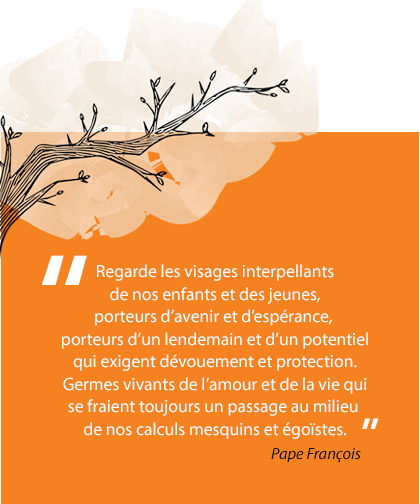 " Regarde les visages interpellants de nos enfants et des jeunes, porteurs d'avenir et d'espérance, porteurs d'un lendemain et d'un potentiel qui exigent dévouement et protection. Germes vivants de l'amour et de la vie qui se fraient toujours un passage au milieu de nos calculs mesquins et égoïstes. "

Pape François